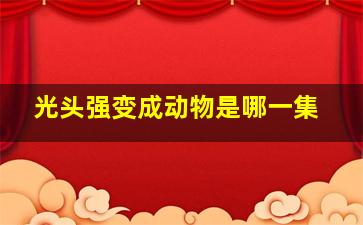 光头强变成动物是哪一集